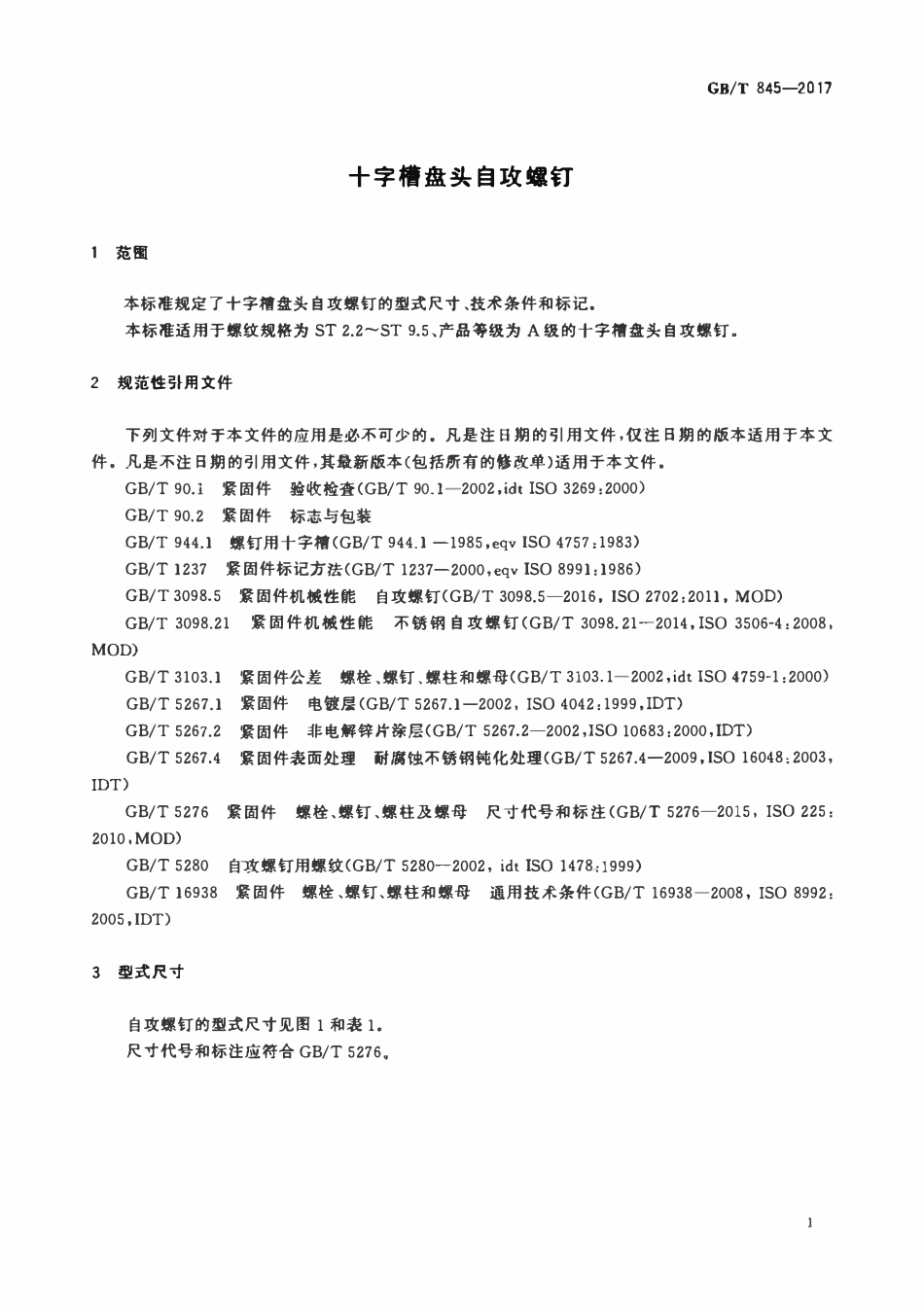 GB/T 845—2017

十字槽盘头自攻螺钉

1 范围

本标准规定了十字槽盘头自攻螺钉的型式尺寸、技术条件和标记。
本标准适用于螺纹规格为 ST 2.2～ST 9.5、产品等级为 A 级的十字槽盘头自攻螺钉。

2 规范性引用文件

下列文件对于本文件的应用是必不可少的。凡是注日期的引用文件，仅注日期的版本适用于本文件。凡是不注日期的引用文件，其最新版本(包括所有的修改单)适用于本文件。

GB/T 90.1 紧固件 验收检查(GB/T 90.1—2002,idt ISO 3269:2000)

GB/T 90.2 紧固件 标志与包装

GB/T 944.1 螺钉用十字槽(GB/T 944.1 —1985,eqv ISO 4757:1983)

GB/T 1237 紧固件标记方法(GB/T 1237—2000,eqv ISO 8991:1986)

GB/T 3098.5 紧固件机械性能 自攻螺钉(GB/T 3098.5—2016, ISO 2702:2011, MOD)

GB/T 3098.21 紧固件机械性能 不锈钢自攻螺钉(GB/T 3098.21—2014,ISO 3506-4:2008, MOD)

GB/T 3103.1 紧固件公差 螺栓、螺钉、螺柱和螺母(GB/T 3103.1—2002,idt ISO 4759-1:2000)

GB/T 5267.1 紧固件 电镀层(GB/T 5267.1—2002, ISO 4042:1999,IDT)

GB/T 5267.2 紧固件 非电解锌片涂层(GB/T 5267.2—2002,ISO 10683:2000,IDT)

GB/T 5267.4 紧固件表面处理 耐腐蚀不锈钢钝化处理(GB/T 5267.4—2009,ISO 16048:2003, IDT)

GB/T 5276 紧固件 螺栓、螺钉、螺柱及螺母 尺寸代号和标注(GB/T 5276—2015, ISO 225:2010,MOD)

GB/T 5280 自攻螺钉用螺纹(GB/T 5280—2002, idt ISO 1478:1999)

GB/T 16938 紧固件 螺栓、螺钉、螺柱和螺母 通用技术条件(GB/T 16938—2008, ISO 8992:2005,IDT)

3 型式尺寸

自攻螺钉的型式尺寸见图 1 和表 1。
尺寸代号和标注应符合 GB/T 5276。

1